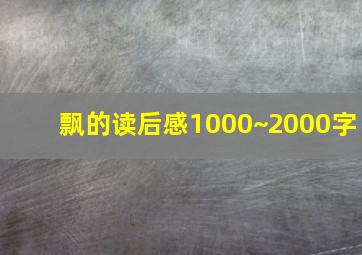 飘的读后感1000~2000字